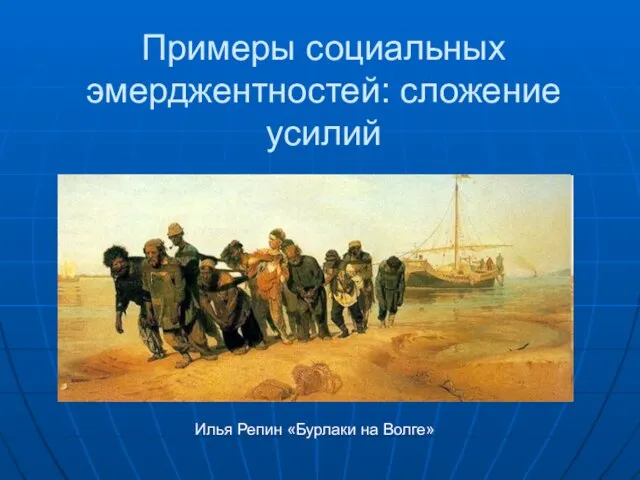 Примеры социальных эмерджентностей: сложение усилий

Илья Репин «Бурлаки на Волге»